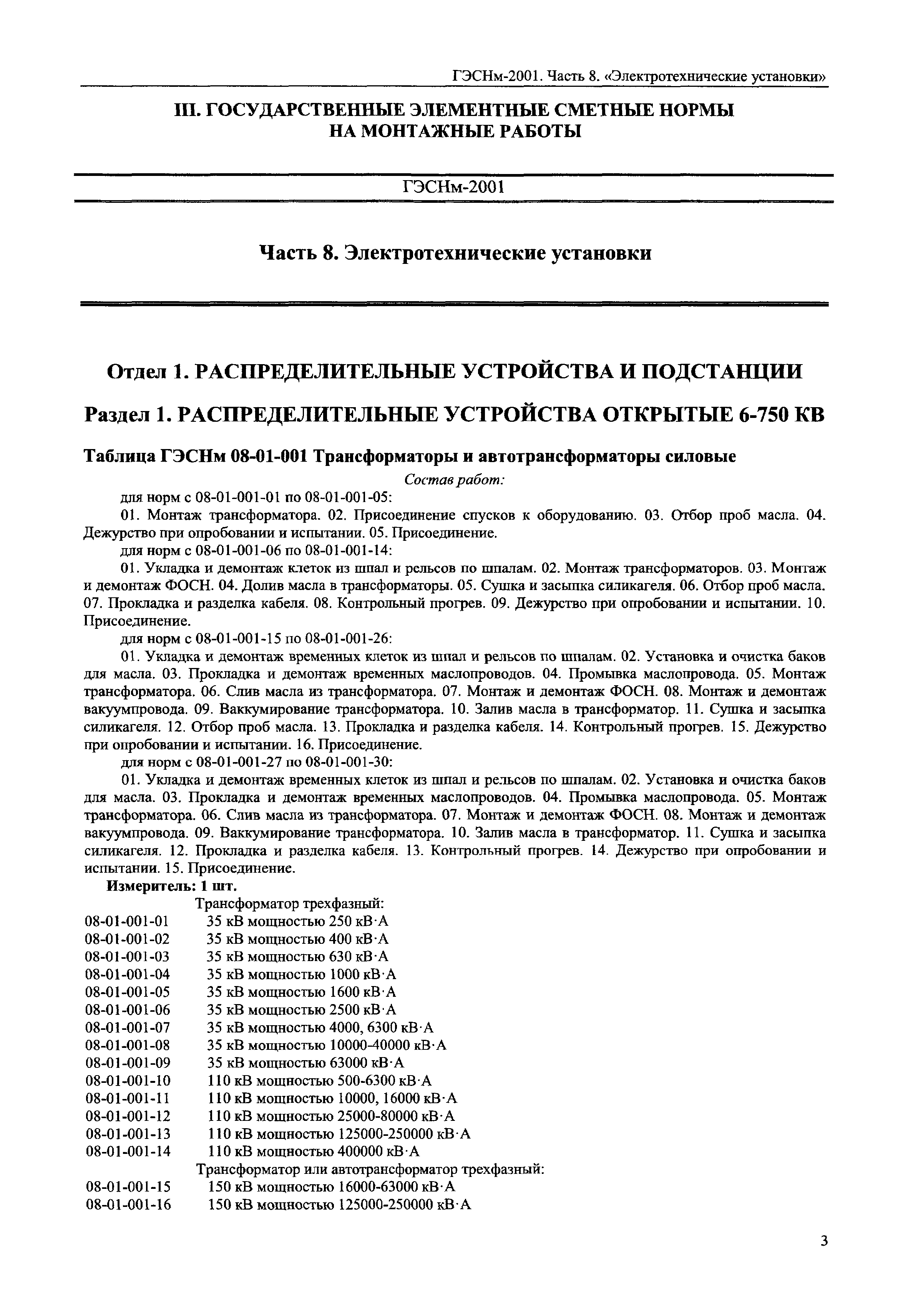 ГЭСНм-2001. Часть 8. «Электротехнические установки»

III. ГОСУДАРСТВЕННЫЕ ЭЛЕМЕНТНЫЕ СМЕТНЫЕ НОРМЫ НА МОНТАЖНЫЕ РАБОТЫ

ГЭСНм-2001

Часть 8. Электротехнические установки

Отдел 1. РАСПРЕДЕЛИТЕЛЬНЫЕ УСТРОЙСТВА И ПОДСТАНЦИИ

Раздел 1. РАСПРЕДЕЛИТЕЛЬНЫЕ УСТРОЙСТВА ОТКРЫТЫЕ 6-750 КВ

Таблица ГЭСНм 08-01-001 Трансформаторы и автотрансформаторы силовые

Состав работ:

для норм с 08-01-001-01 по 08-01-001-05:

01. Монтаж трансформатора. 02. Присоединение спусков к оборудованию. 03. Отбор проб масла. 04. Дежурство при опробовании и испытании. 05. Присоединение.

для норм с 08-01-001-06 по 08-01-001-14:

01. Укладка и демонтаж клеток из шпал и рельсов по шпалам. 02. Монтаж трансформаторов. 03. Монтаж и демонтаж ФОСН. 04. Долив масла в трансформаторы. 05. Сушка и засыпка силикагеля. 06. Отбор проб масла. 07. Прокладка и разделка кабеля. 08. Контрольный прогрев. 09. Дежурство при опробовании и испытании. 10. Присоединение.

для норм с 08-01-001-15 по 08-01-001-26:

01. Укладка и демонтаж временных клеток из шпал и рельсов по шпалам. 02. Установка и очистка баков для масла. 03. Прокладка и демонтаж временных маслопроводов. 04. Промывка маслопровода. 05. Монтаж трансформатора. 06. Слив масла из трансформатора. 07. Монтаж и демонтаж ФОСН. 08. Монтаж и демонтаж вакуумпровода. 09. Ваккумирование трансформатора. 10. Залив масла в трансформатор. 11. Сушка и засыпка силикагеля. 12. Отбор проб масла. 13. Прокладка и разделка кабеля. 14. Контрольный прогрев. 15. Дежурство при опробовании и испытании. 16. Присоединение.

для норм с 08-01-001-27 по 08-01-001-30:

01. Укладка и демонтаж временных клеток из шпал и рельсов по шпалам. 02. Установка и очистка баков для масла. 03. Прокладка и демонтаж временных маслопроводов. 04. Промывка маслопровода. 05. Монтаж трансформатора. 06. Слив масла из трансформатора. 07. Монтаж и демонтаж ФОСН. 08. Монтаж и демонтаж вакуумпровода. 09. Ваккумирование трансформатора. 10. Залив масла в трансформатор. 11. Сушка и засыпка силикагеля. 12. Прокладка и разделка кабеля. 13. Контрольный прогрев. 14. Дежурство при опробовании и испытании. 15. Присоединение.

Измеритель: 1 шт.

Трансформатор трехфазный:
08-01-001-01 35 кВ мощностью 250 кВ·А
08-01-001-02 35 кВ мощностью 400 кВ·А
08-01-001-03 35 кВ мощностью 630 кВ·А
08-01-001-04 35 кВ мощностью 1000 кВ·А
08-01-001-05 35 кВ мощностью 1600 кВ·А
08-01-001-06 35 кВ мощностью 2500 кВ·А
08-01-001-07 35 кВ мощностью 4000, 6300 кВ·А
08-01-001-08 35 кВ мощностью 10000-40000 кВ·А
08-01-001-09 35 кВ мощностью 63000 кВ·А
08-01-001-10 110 кВ мощностью 500-6300 кВ·А
08-01-001-11 110 кВ мощностью 10000, 16000 кВ·А
08-01-001-12 110 кВ мощностью 25000-80000 кВ·А
08-01-001-13 110 кВ мощностью 125000-250000 кВ·А
08-01-001-14 110 кВ мощностью 400000 кВ·А
Трансформатор или автотрансформатор трехфазный:
08-01-001-15 150 кВ мощностью 16000-63000 кВ·А
08-01-001-16 150 кВ мощностью 125000-250000 кВ·А

3